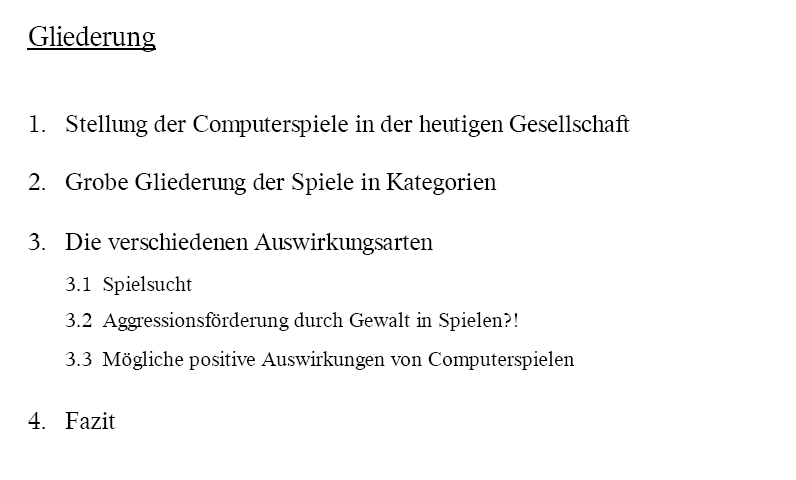 Gliederung

1. Stellung der Computerspiele in der heutigen Gesellschaft

2. Grobe Gliederung der Spiele in Kategorien

3. Die verschiedenen Auswirkungsarten

3.1 Spielsucht

3.2 Aggressionsförderung durch Gewalt in Spielen?!

3.3 Mögliche positive Auswirkungen von Computerspielen

4. Fazit